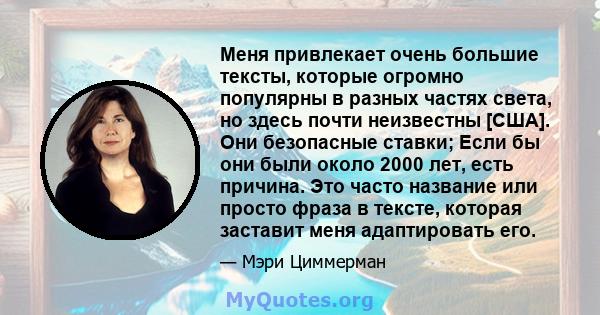 Меня привлекает очень большие тексты, которые огромно популярны в разных частях света, но здесь почти неизвестны [США]. Они безопасные ставки; Если бы они были около 2000 лет, есть причина. Это часто название или просто фраза в тексте, которая заставит меня адаптировать его.

— Мэри Циммерман

MyQuotes.org